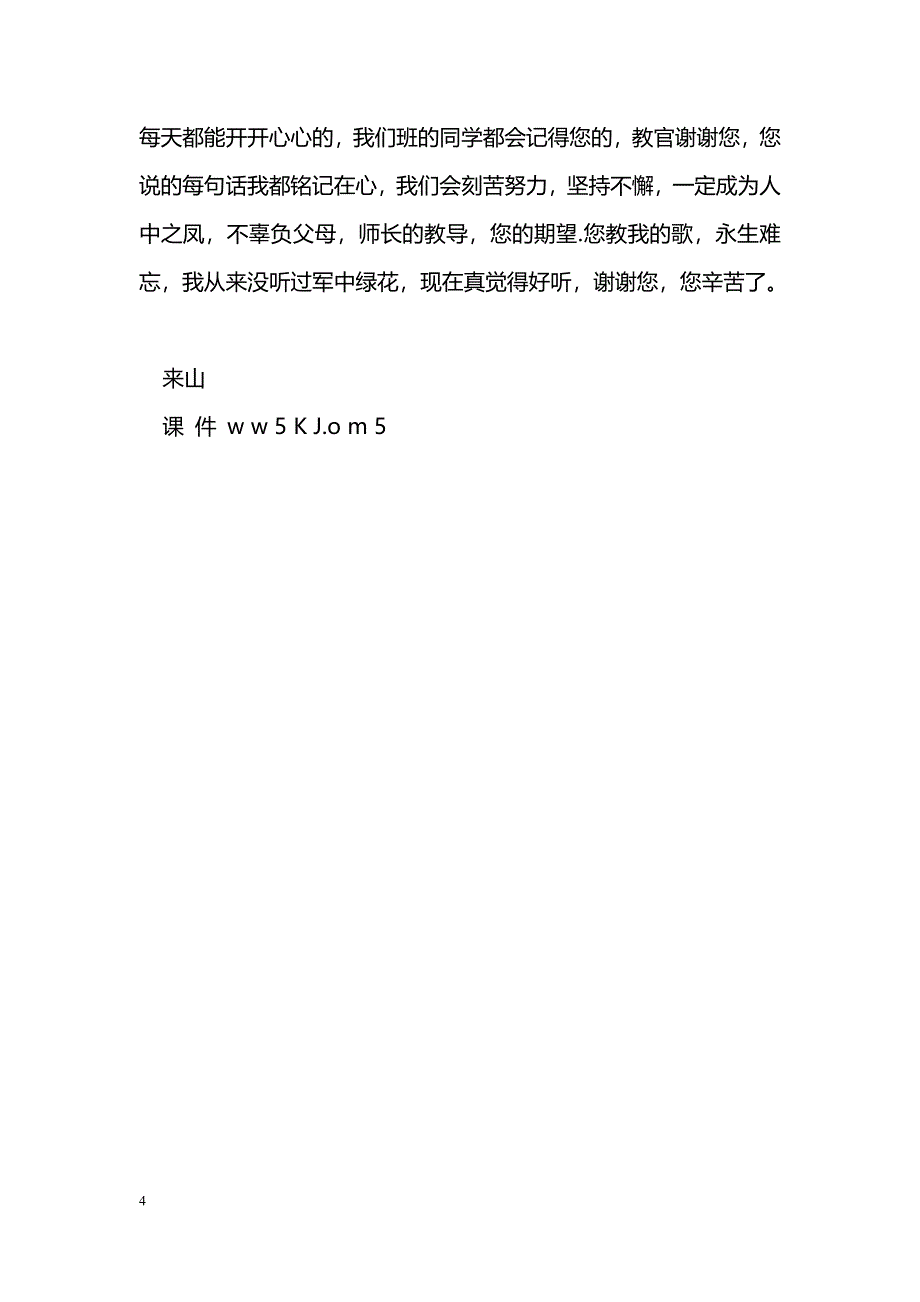 每天都能开开心心的，我们班的同学都会记得您的，教官谢谢您，您说的每句话我都铭记在心，我们会刻苦努力，坚持不懈，一定成为人中之凤，不辜负父母，师长的教导，您的期望.您教我的歌，永生难忘，我从来没听过军中绿花，现在真觉得好听，谢谢您，您辛苦了。

来山
课 件 w w 5 K J.o m 5

4